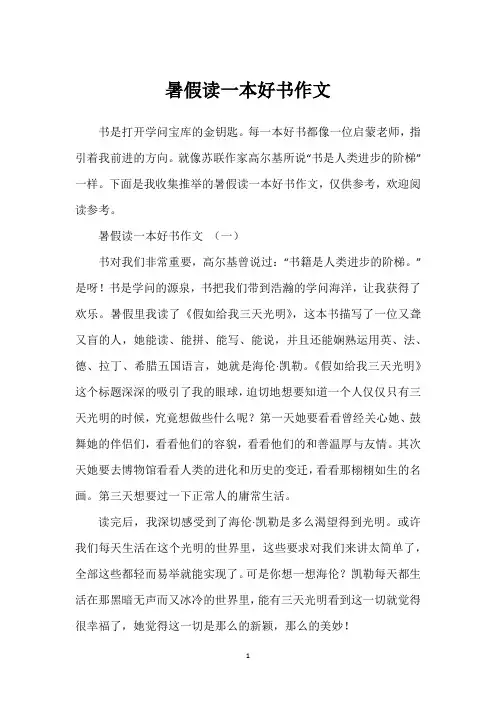 暑假读一本好书作文

书是打开学问宝库的金钥匙。每一本好书都像一位启蒙老师，指引着我前进的方向。就像苏联作家高尔基所说“书是人类进步的阶梯”一样。下面是我收集推举的暑假读一本好书作文，仅供参考，欢迎阅读参考。

暑假读一本好书作文 （一）

书对我们非常重要，高尔基曾说过：“书籍是人类进步的阶梯。”是呀！书是学问的源泉，书把我们带到浩瀚的学问海洋，让我获得了欢乐。暑假里我读了《假如给我三天光明》，这本书描写了一位又聋又盲的人，她能读、能拼、能写、能说，并且还能娴熟运用英、法、德、拉丁、希腊五国语言，她就是海伦·凯勒。《假如给我三天光明》这个标题深深的吸引了我的眼球，迫切地想要知道一个人仅仅只有三天光明的时候，究竟想做些什么呢？第一天她要看看曾经关心她、鼓舞她的伴侣们，看看他们的容貌，看看他们的和善温厚与友情。其次天她要去博物馆看看人类的进化和历史的变迁，看看那栩栩如生的名画。第三天想要过一下正常人的庸常生活。

读完后，我深切感受到了海伦·凯勒是多么渴望得到光明。或许我们每天生活在这个光明的世界里，这些要求对我们来讲太简单了，全部这些都轻而易举就能实现了。可是你想一想海伦？凯勒每天都生活在那黑暗无声而又冰冷的世界里，能有三天光明看到这一切就觉得很幸福了，她觉得这一切是那么的新颖，那么的美妙！

1